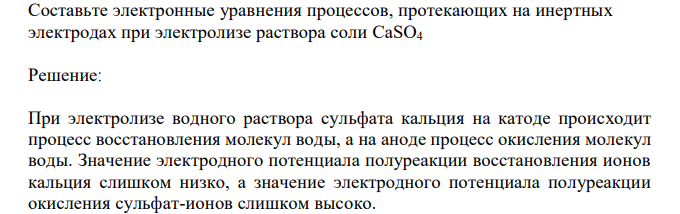 Составьте электронные уравнения процессов, протекающих на инертных электродах при электролизе раствора соли $CaSO_4$

Решение:

При электролизе водного раствора сульфата кальция на катоде происходит процесс восстановления молекул воды, а на аноде процесс окисления молекул воды. Значение электродного потенциала полуреакции восстановления ионов кальция слишком низко, а значение электродного потенциала полуреакции окисления сульфат-ионов слишком высоко.